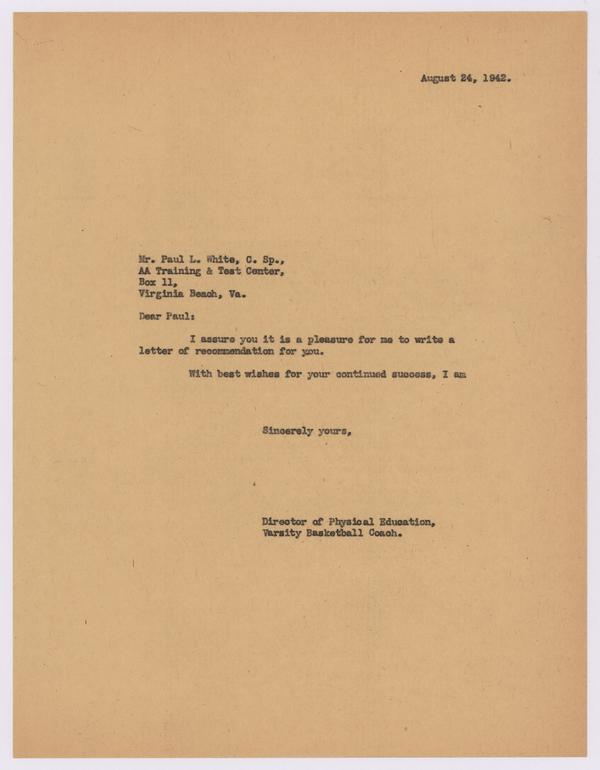 August 24, 1942.

Mr. Paul L. White, C. Sp.,
AA Training & Test Center,
Box 11,
Virginia Beach, Va.

Dear Paul:

I assure you it is a pleasure for me to write a letter of recommendation for you.

With best wishes for your continued success, I am

Sincerely yours,

Director of Physical Education,
Varsity Basketball Coach.